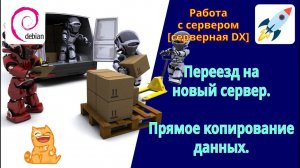 debian

Работа с сервером [серверная DX]

Переезд на новый сервер.

Прямое копирование данных.